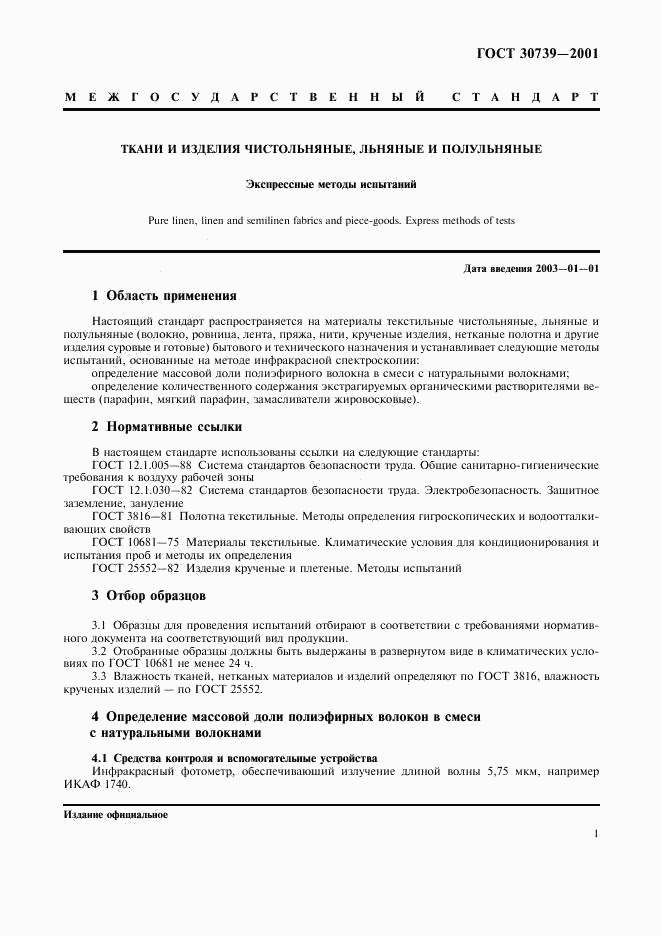 ГОСТ 30739—2001

МЕЖГОСУДАРСТВЕННЫЙ СТАНДАРТ

ТКАНИ И ИЗДЕЛИЯ ЧИСТОЛЬНЯНЫЕ, ЛЬНЯНЫЕ И ПОЛУЛЬНЯНЫЕ

Экспрессные методы испытаний

Pure linen, linen and semilinen fabrics and piece-goods. Express methods of tests

Дата введения 2003—01—01

1 Область применения

Настоящий стандарт распространяется на материалы текстильные чистольняные, льняные и полульняные (волокно, ровница, лента, пряжа, нити, крученые изделия, нетканые полотна и другие изделия суровые и готовые) бытового и технического назначения и устанавливает следующие методы испытаний, основанные на методе инфракрасной спектроскопии:

определение массовой доли полиэфирного волокна в смеси с натуральными волокнами;

определение количественного содержания экстрагируемых органическими растворителями веществ (парафин, мягкий парафин, замасливатели жировосковые).

2 Нормативные ссылки

В настоящем стандарте использованы ссылки на следующие стандарты:

ГОСТ 12.1.005—88 Система стандартов безопасности труда. Общие санитарно-гигиенические требования к воздуху рабочей зоны

ГОСТ 12.1.030—82 Система стандартов безопасности труда. Электробезопасность. Защитное заземление, зануление

ГОСТ 3816—81 Полотна текстильные. Методы определения гигроскопических и водоотталкивающих свойств

ГОСТ 10681—75 Материалы текстильные. Климатические условия для кондиционирования и испытания проб и методы их определения

ГОСТ 25552—82 Изделия крученые и плетеные. Методы испытаний

3 Отбор образцов

3.1 Образцы для проведения испытаний отбирают в соответствии с требованиями нормативного документа на соответствующий вид продукции.

3.2 Отобранные образцы должны быть выдержаны в развернутом виде в климатических условиях по ГОСТ 10681 не менее 24 ч.

3.3 Влажность тканей, нетканых материалов и изделий определяют по ГОСТ 3816, влажность крученых изделий — по ГОСТ 25552.

4 Определение массовой доли полиэфирных волокон в смеси с натуральными волокнами

4.1 Средства контроля и вспомогательные устройства

Инфракрасный фотометр, обеспечивающий излучение длиной волны 5,75 мкм, например ИКАФ 1740.

Издание официальное

1